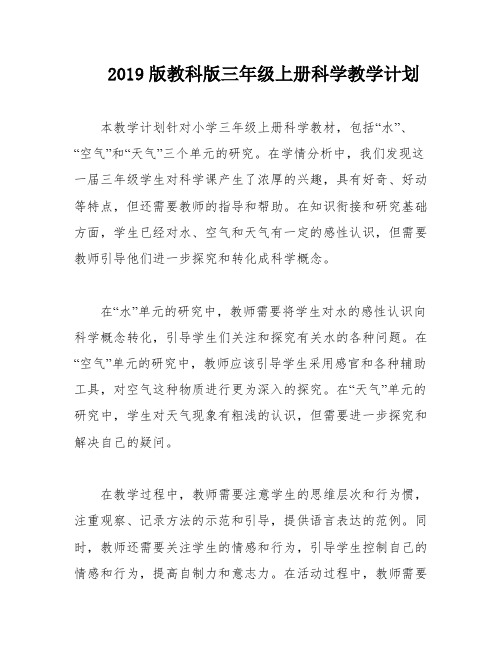 2019 版教科版三年级上册科学教学计划

本教学计划针对小学三年级上册科学教材，包括“水”、“空气”和“天气”三个单元的研究。在学情分析中，我们发现这一届三年级学生对科学课产生了浓厚的兴趣，具有好奇、好动等特点，但还需要教师的指导和帮助。在知识衔接和研究基础方面，学生已经对水、空气和天气有一定的感性认识，但需要教师引导他们进一步探究和转化成科学概念。

在“水”单元的研究中，教师需要将学生对水的感性认识向科学概念转化，引导学生们关注和探究有关水的各种问题。在“空气”单元的研究中，教师应该引导学生采用感官和各种辅助工具，对空气这种物质进行更为深入的探究。在“天气”单元的研究中，学生对天气现象有粗浅的认识，但需要进一步探究和解决自己的疑问。

在教学过程中，教师需要注意学生的思维层次和行为惯，注重观察、记录方法的示范和引导，提供语言表达的范例。同时，教师还需要关注学生的情感和行为，引导学生控制自己的情感和行为，提高自制力和意志力。在活动过程中，教师需要